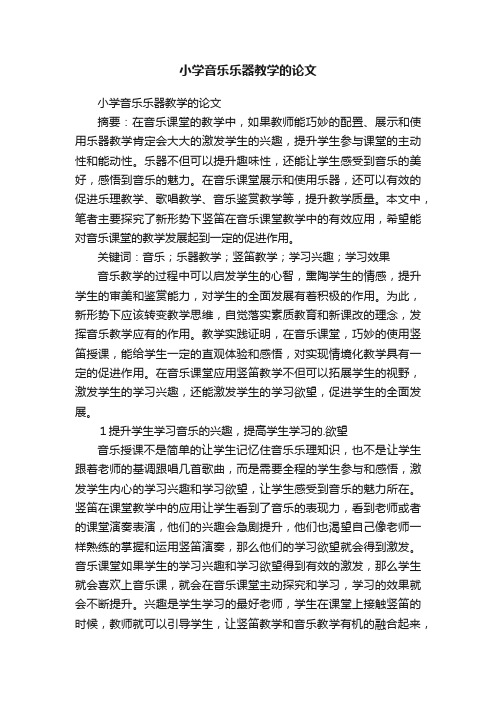 小学音乐乐器教学的论文

小学音乐乐器教学的论文

摘要：在音乐课堂的教学中，如果教师能巧妙的配置、展示和使用乐器教学肯定会大大的激发学生的兴趣，提升学生参与课堂的主动性和能动性。乐器不但可以提升趣味性，还能让学生感受到音乐的美好，感悟到音乐的魅力。在音乐课堂展示和使用乐器，还可以有效的促进乐理教学、歌唱教学、音乐鉴赏教学等，提升教学质量。本文中，笔者主要探究了新形势下竖笛在音乐课堂教学中的有效应用，希望能对音乐课堂的教学发展起到一定的促进作用。

关键词：音乐；乐器教学；竖笛教学；学习兴趣；学习效果

音乐教学的过程中可以启发学生的心智，熏陶学生的情感，提升学生的审美和鉴赏能力，对学生的全面发展有着积极的作用。为此，新形势下应该转变教学思维，自觉落实素质教育和新课改的理念，发挥音乐教学应有的作用。教学实践证明，在音乐课堂，巧妙的使用竖笛授课，能给学生一定的直观体验和感悟，对实现情境化教学具有一定的促进作用。在音乐课堂应用竖笛教学不但可以拓展学生的视野，激发学生的学习兴趣，还能激发学生的学习欲望，促进学生的全面发展。

1提升学生学习音乐的兴趣，提高学生学习的.欲望

音乐授课不是简单的让学生记忆住音乐乐理知识，也不是让学生跟着老师的基调跟唱几首歌曲，而是需要全程的学生参与和感悟，激发学生内心的学习兴趣和学习欲望，让学生感受到音乐的魅力所在。竖笛在课堂教学中的应用让学生看到了音乐的表现力，看到老师或者的课堂演奏表演，他们的兴趣会急剧提升，他们也渴望自己像老师一样熟练的掌握和运用竖笛演奏，那么他们的学习欲望就会得到激发。音乐课堂如果学生的学习兴趣和学习欲望得到有效的激发，那么学生就会喜欢上音乐课，就会在音乐课堂主动探究和学习，学习的效果就会不断提升。兴趣是学生学习的最好老师，学生在课堂上接触竖笛的时候，教师就可以引导学生，让竖笛教学和音乐教学有机的融合起来，